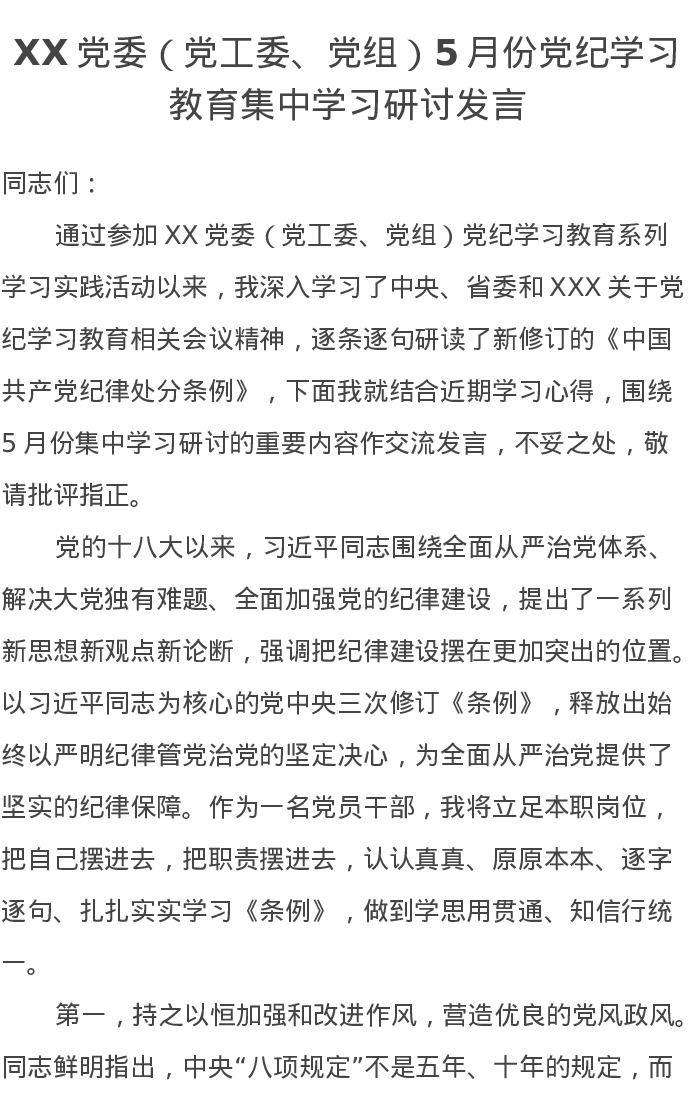 XX 党委（党工委、党组）5 月份党纪学习教育集中学习研讨发言

同志们：

通过参加 XX 党委（党工委、党组）党纪学习教育系列学习实践活动以来，我深入学习了中央、省委和 XXX 关于党纪学习教育相关会议精神，逐条逐句研读了新修订的《中国共产党纪律处分条例》，下面我就结合近期学习心得，围绕 5 月份集中学习研讨的重要内容作交流发言，不妥之处，敬请批评指正。

党的十八大以来，习近平同志围绕全面从严治党体系、解决大党独有难题、全面加强党的纪律建设，提出了一系列新思想新观点新论断，强调把纪律建设摆在更加突出的位置。以习近平同志为核心的党中央三次修订《条例》，释放出始终以严明纪律管党治党的坚定决心，为全面从严治党提供了坚实的纪律保障。作为一名党员干部，我将立足本职岗位，把自己摆进去，把职责摆进去，认认真真、原原本本、逐字逐句、扎扎实实学习《条例》，做到学思用贯通、知信行统一。

第一，持之以恒加强和改进作风，营造优良的党风政风。同志鲜明指出，中央“八项规定”不是五年、十年的规定，而